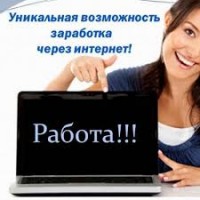 Уникальная возможность заработка через интернет!

Работа!!!